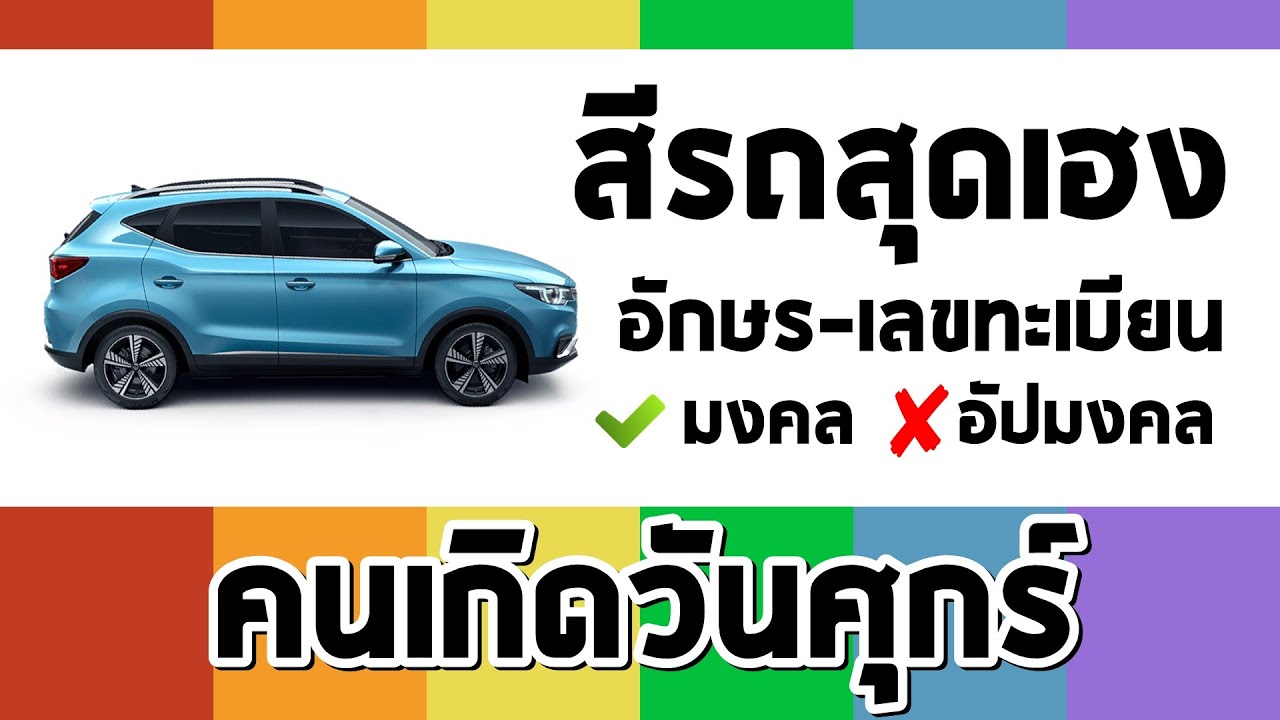 สีรถสุดเฮง

อักษร-เลขทะเบียน

มงคล อัปมงคล

คนเกิดวันศุกร์